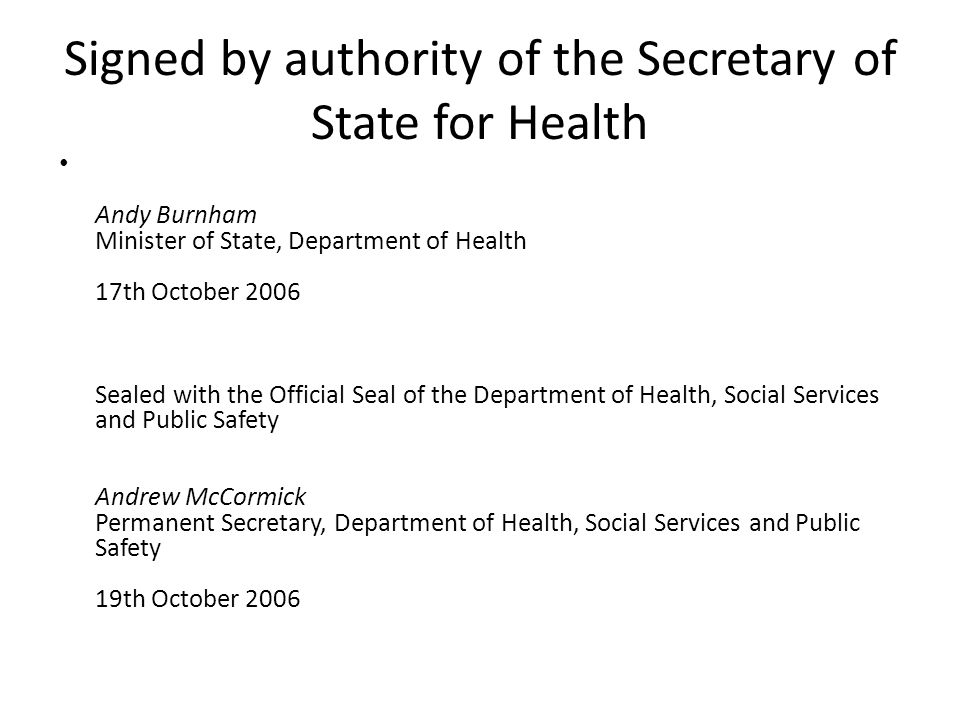 Signed by authority of the Secretary of State for Health

•

Andy Burnham
Minister of State, Department of Health

17th October 2006

Sealed with the Official Seal of the Department of Health, Social Services and Public Safety

Andrew McCormick
Permanent Secretary, Department of Health, Social Services and Public Safety

19th October 2006